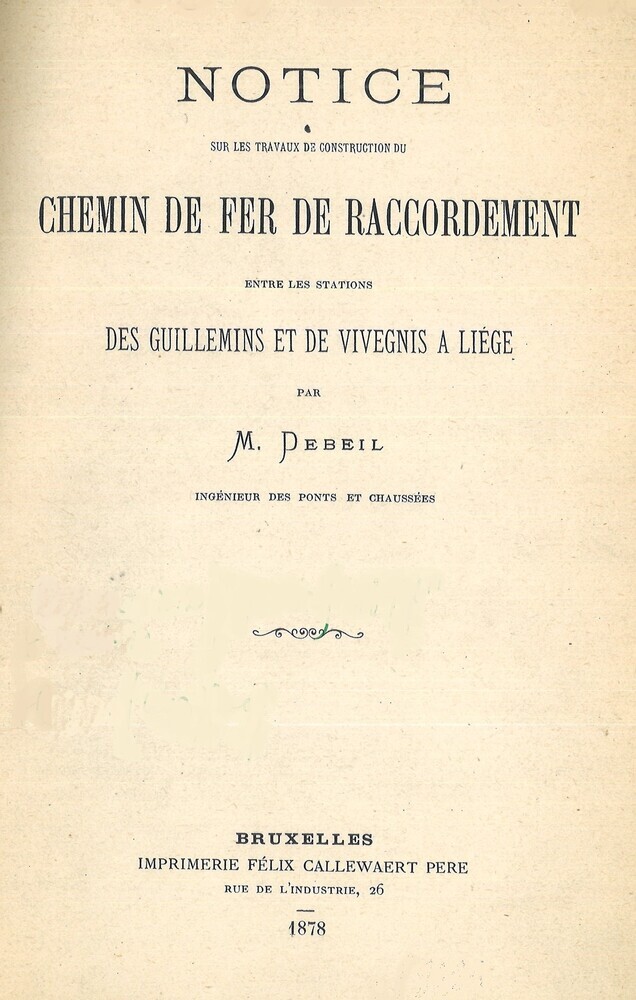 NOTICE

SUR LES TRAVAUX DE CONSTRUCTION DU

CHEMIN DE FER DE RACCORDEMENT

ENTRE LES STATIONS

DES GUILLEMINS ET DE VIVEGNIS A LIÉGE

PAR

M. DEBEIL

INGÉNIEUR DES PONTS ET CHAUSSÉES

BRUXELLES
IMPRIMERIE FÉLIX CALLEWAERT PERE
RUE DE L'INDUSTRIE, 26

1878